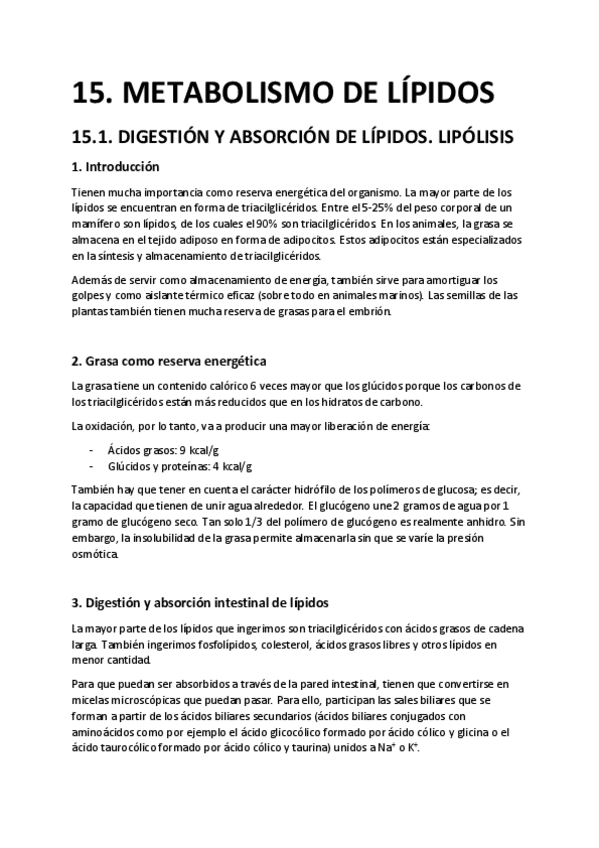 15. METABOLISMO DE LÍPIDOS

15.1. DIGESTIÓN Y ABSORCIÓN DE LÍPIDOS. LIPÓLISIS

1. Introducción

Tienen mucha importancia como reserva energética del organismo. La mayor parte de los lípidos se encuentran en forma de triacilglicéridos. Entre el 5-25% del peso corporal de un mamífero son lípidos, de los cuales el 90% son triacilglicéridos. En los animales, la grasa se almacena en el tejido adiposo en forma de adipocitos. Estos adipocitos están especializados en la síntesis y almacenamiento de triacilglicéridos.

Además de servir como almacenamiento de energía, también sirve para amortiguar los golpes y como aislante térmico eficaz (sobre todo en animales marinos). Las semillas de las plantas también tienen mucha reserva de grasas para el embrión.

2. Grasa como reserva energética

La grasa tiene un contenido calórico 6 veces mayor que los glúcidos porque los carbonos de los triacilglicéridos están más reducidos que en los hidratos de carbono.

La oxidación, por lo tanto, va a producir una mayor liberación de energía:

- Ácidos grasos: 9 kcal/g
- Glúcidos y proteínas: 4 kcal/g

También hay que tener en cuenta el carácter hidrófilo de los polímeros de glucosa; es decir, la capacidad que tienen de unir agua alrededor. El glucógeno une 2 gramos de agua por 1 gramo de glucógeno seco. Tan solo 1/3 del polímero de glucógeno es realmente anhidro. Sin embargo, la insolubilidad de la grasa permite almacenarla sin que se varíe la presión osmótica.

3. Digestión y absorción intestinal de lípidos

La mayor parte de los lípidos que ingerimos son triacilglicéridos con ácidos grasos de cadena larga. También ingerimos fosfolípidos, colesterol, ácidos grasos libres y otros lípidos en menor cantidad.

Para que puedan ser absorbidos a través de la pared intestinal, tienen que convertirse en micelas microscópicas que puedan pasar. Para ello, participan las sales biliares que se forman a partir de los ácidos biliares secundarios (ácidos biliares conjugados con aminoácidos como por ejemplo el ácido glicocólico formado por ácido cólico y glicina o el ácido taurocólico formado por ácido cólico y taurina) unidos a $Na^+$ o $K^+$.